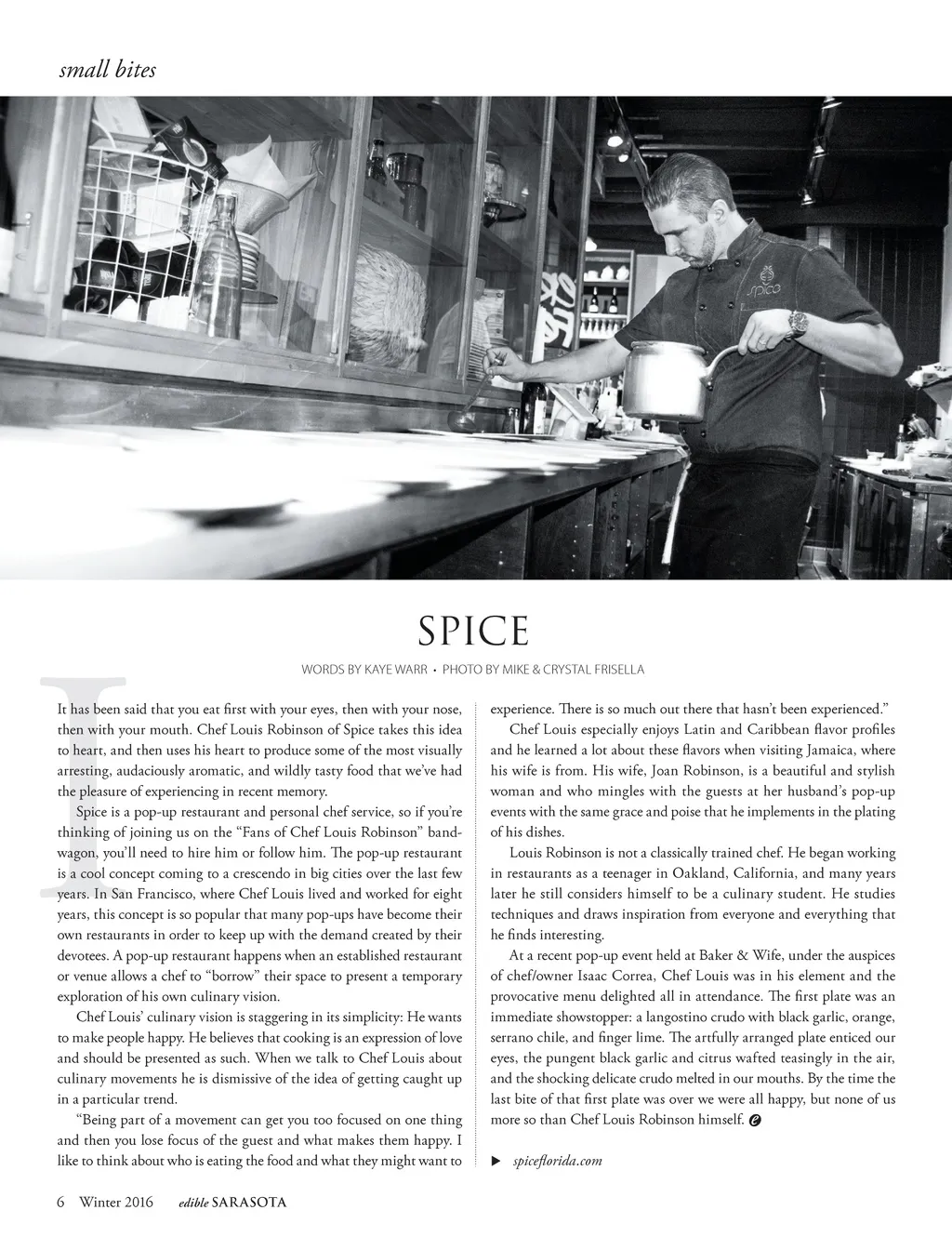 small bites

spice

SPICE

WORDS BY KAYE WARR • PHOTO BY MIKE & CRYSTAL FRISELLA

It has been said that you eat first with your eyes, then with your nose, then with your mouth. Chef Louis Robinson of Spice takes this idea to heart, and then uses his heart to produce some of the most visually arresting, audaciously aromatic, and wildly tasty food that we've had the pleasure of experiencing in recent memory.

Spice is a pop-up restaurant and personal chef service, so if you're thinking of joining us on the "Fans of Chef Louis Robinson" bandwagon, you'll need to hire him or follow him. The pop-up restaurant is a cool concept coming to a crescendo in big cities over the last few years. In San Francisco, where Chef Louis lived and worked for eight years, this concept is so popular that many pop-ups have become their own restaurants in order to keep up with the demand created by their devotees. A pop-up restaurant happens when an established restaurant or venue allows a chef to "borrow" their space to present a temporary exploration of his own culinary vision.

Chef Louis' culinary vision is staggering in its simplicity: He wants to make people happy. He believes that cooking is an expression of love and should be presented as such. When we talk to Chef Louis about culinary movements he is dismissive of the idea of getting caught up in a particular trend.

"Being part of a movement can get you too focused on one thing and then you lose focus of the guest and what makes them happy. I like to think about who is eating the food and what they might want to experience. There is so much out there that hasn't been experienced."

Chef Louis especially enjoys Latin and Caribbean flavor profiles and he learned a lot about these flavors when visiting Jamaica, where his wife is from. His wife, Joan Robinson, is a beautiful and stylish woman and who mingles with the guests at her husband's pop-up events with the same grace and poise that he implements in the plating of his dishes.

Louis Robinson is not a classically trained chef. He began working in restaurants as a teenager in Oakland, California, and many years later he still considers himself to be a culinary student. He studies techniques and draws inspiration from everyone and everything that he finds interesting.

At a recent pop-up event held at Baker & Wife, under the auspices of chef/owner Isaac Correa, Chef Louis was in his element and the provocative menu delighted all in attendance. The first plate was an immediate showstopper: a langostino crudo with black garlic, orange, serrano chile, and finger lime. The artfully arranged plate enticed our eyes, the pungent black garlic and citrus wafted teasingly in the air, and the shocking delicate crudo melted in our mouths. By the time the last bite of that first plate was over we were all happy, but none of us more so than Chef Louis Robinson himself.

▶ spiceflorida.com

6 Winter 2016 edible SARASOTA